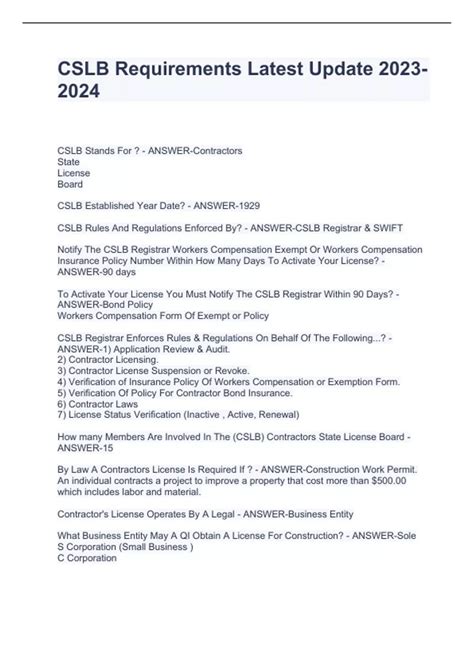 CSLB Requirements Latest Update 2023-2024

CSLB Stands For ? - ANSWER-Contractors
State
License
Board

CSLB Established Year Date? - ANSWER-1929

CSLB Rules And Regulations Enforced By? - ANSWER-CSLB Registrar & SWIFT

Notify The CSLB Registrar Workers Compensation Exempt Or Workers Compensation Insurance Policy Number Within How Many Days To Activate Your License? - ANSWER-90 days

To Activate Your License You Must Notify The CSLB Registrar Within 90 Days? - ANSWER-Bond Policy
Workers Compensation Form Of Exempt or Policy

CSLB Registrar Enforces Rules & Regulations On Behalf Of The Following...? - ANSWER-1) Application Review & Audit.
2) Contractor Licensing.
3) Contractor License Suspension or Revoke.
4) Verification of Insurance Policy Of Workers Compensation or Exemption Form.
5) Verification Of Policy For Contractor Bond Insurance.
6) Contractor Laws
7) License Status Verification (Inactive , Active, Renewal)

How many Members Are Involved In The (CSLB) Contractors State License Board - ANSWER-15

By Law A Contractors License Is Required If ? - ANSWER-Construction Work Permit. An individual contracts a project to improve a property that cost more than $500.00 which includes labor and material.

Contractor's License Operates By A Legal - ANSWER-Business Entity

What Business Entity May A QI Obtain A License For Construction? - ANSWER-Sole
S Corporation (Small Business )
C Corporation